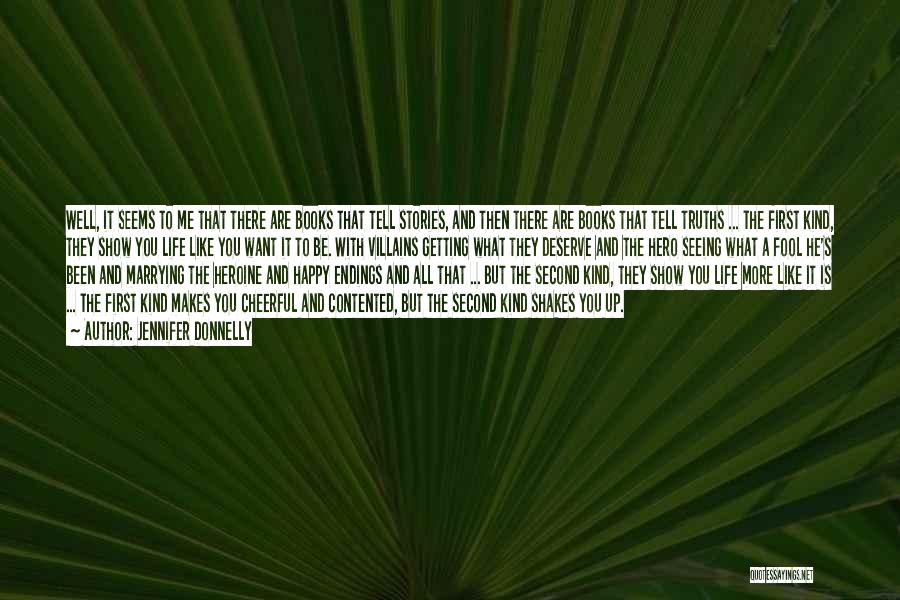 WELL, IT SEEMS TO ME THAT THERE ARE BOOKS THAT TELL STORIES, AND THEN THERE ARE BOOKS THAT TELL TRUTHS ... THE FIRST KIND, THEY SHOW YOU LIFE LIKE YOU WANT IT TO BE. WITH VILLAINS GETTING WHAT THEY DESERVE AND THE HERO SEEING WHAT A FOOL HE'S BEEN AND MARRYING THE HEROINE AND HAPPY ENDINGS AND ALL THAT ... BUT THE SECOND KIND, THEY SHOW YOU LIFE MORE LIKE IT IS ... THE FIRST KIND MAKES YOU CHEERFUL AND CONTENTED, BUT THE SECOND KIND SHAKES YOU UP.

~ AUTHOR: JENNIFER DONNELLY

QUOTESSAYINGS.NET